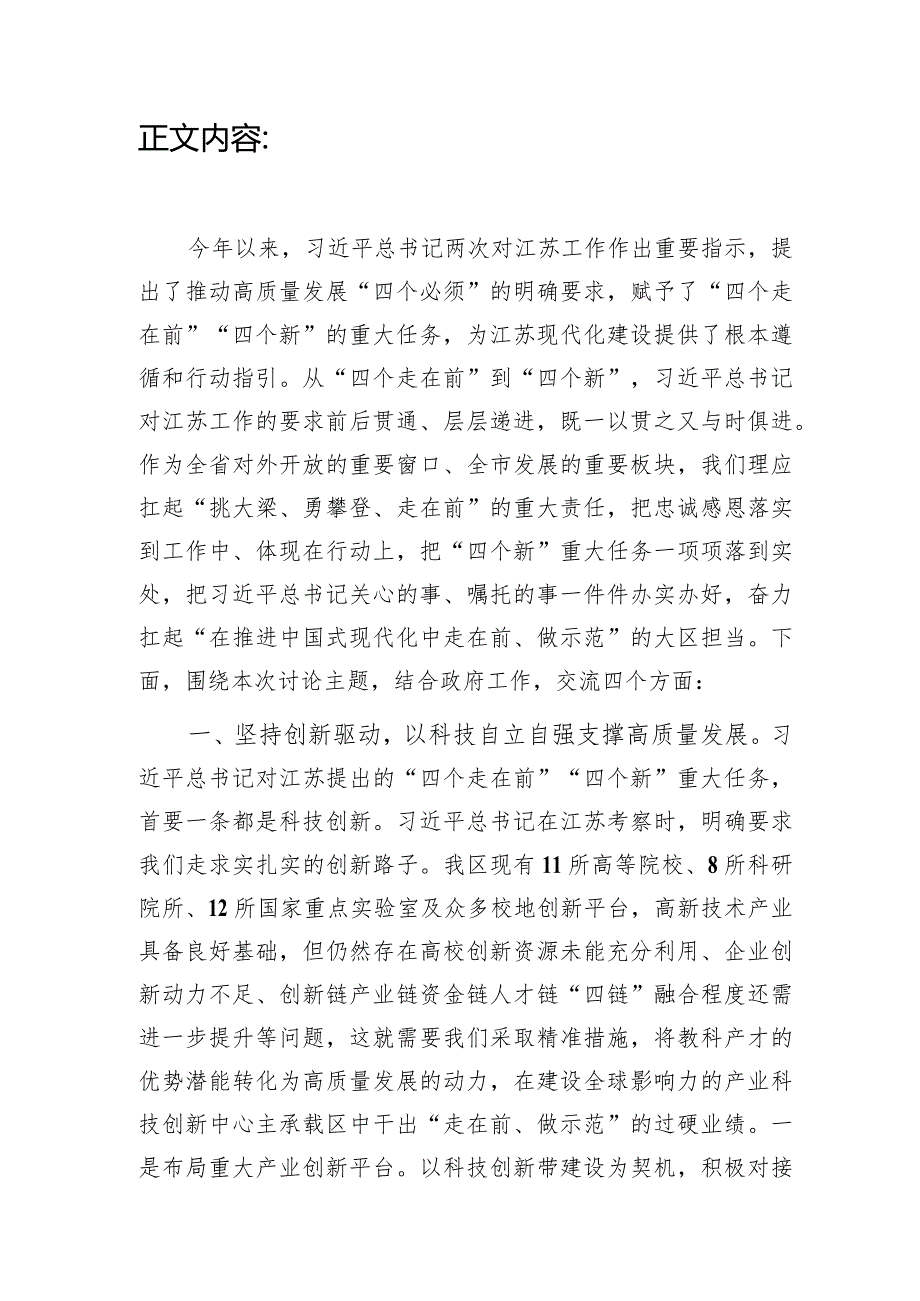 正文内容:

今年以来，习近平总书记两次对江苏工作作出重要指示，提出了推动高质量发展“四个必须”的明确要求，赋予了“四个走在前”“四个新”的重大任务，为江苏现代化建设提供了根本遵循和行动指引。从“四个走在前”到“四个新”，习近平总书记对江苏工作的要求前后贯通、层层递进，既一以贯之又与时俱进。作为全省对外开放的重要窗口、全市发展的重要板块，我们理应扛起“挑大梁、勇攀登、走在前”的重大责任，把忠诚感恩落实到工作中、体现在行动上，把“四个新”重大任务一项项落到实处，把习近平总书记关心的事、嘱托的事一件件办实办好，奋力扛起“在推进中国式现代化中走在前、做示范”的大区担当。下面，围绕本次讨论主题，结合政府工作，交流四个方面：

一、坚持创新驱动，以科技自立自强支撑高质量发展。习近平总书记对江苏提出的“四个走在前”“四个新”重大任务，首要一条都是科技创新。习近平总书记在江苏考察时，明确要求我们走求实扎实的创新路子。我区现有11所高等院校、8所科研院所、12所国家重点实验室及众多校地创新平台，高新技术产业具备良好基础，但仍然存在高校创新资源未能充分利用、企业创新动力不足、创新链产业链资金链人才链“四链”融合程度还需进一步提升等问题，这就需要我们采取精准措施，将教科产才的优势潜能转化为高质量发展的动力，在建设全球影响力的产业科技创新中心主承载区中干出“走在前、做示范”的过硬业绩。一是布局重大产业创新平台。以科技创新带建设为契机，积极对接